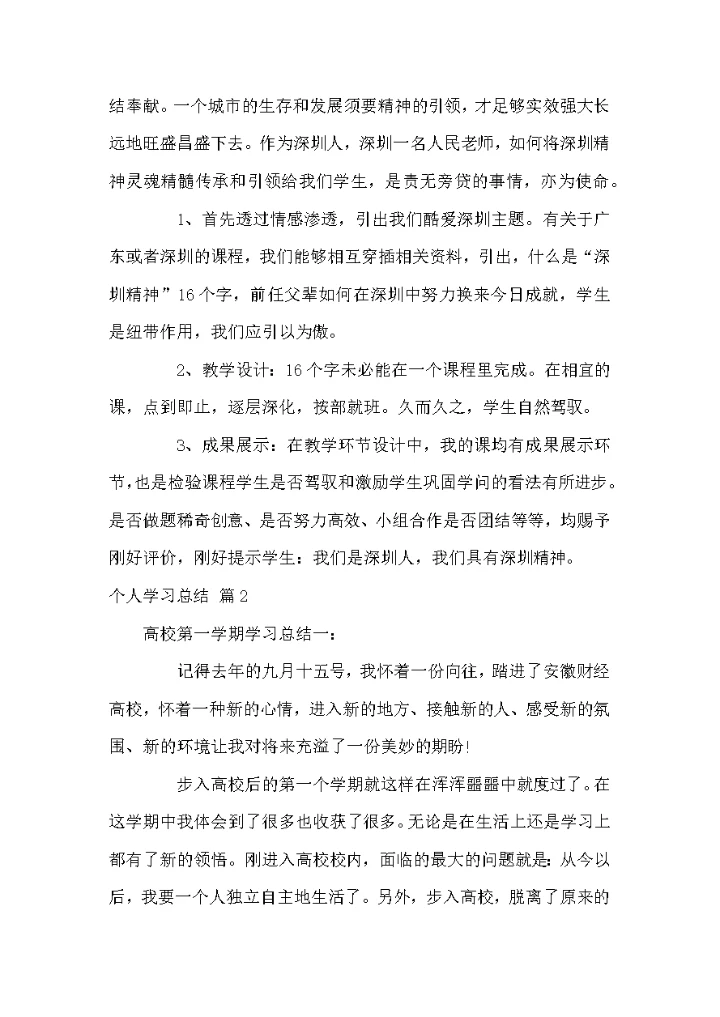 结奉献。一个城市的生存和发展须要精神的引领，才足够实效强大长远地旺盛昌盛下去。作为深圳人，深圳一名人民老师，如何将深圳精神灵魂精髓传承和引领给我们学生，是责无旁贷的事情，亦为使命。

1、首先透过情感渗透，引出我们酷爱深圳主题。有关于广东或者深圳的课程，我们能够相互穿插相关资料，引出，什么是“深圳精神”16个字，前任父辈如何在深圳中努力换来今日成就，学生是纽带作用，我们应引以为傲。

2、教学设计：16个字未必能在一个课程里完成。在相宜的课，点到即止，逐层深化，按部就班。久而久之，学生自然驾驭。

3、成果展示：在教学环节设计中，我的课均有成果展示环节，也是检验课程学生是否驾驭和激励学生巩固学问的看法有所进步。是否做题稀奇创意、是否努力高效、小组合作是否团结等等，均赐予刚好评价，刚好提示学生：我们是深圳人，我们具有深圳精神。

个人学习总结 篇2

高校第一学期学习总结一：

记得去年的九月十五号，我怀着一份向往，踏进了安徽财经高校，怀着一种新的心情，进入新的地方、接触新的人、感受新的氛围、新的环境让我对将来充溢了一份美妙的期盼!

步入高校后的第一个学期就这样在浑浑噩噩中就度过了。在这学期中我体会到了很多也收获了很多。无论是在生活上还是学习上都有了新的领悟。刚进入高校校内，面临的最大的问题就是：从今以后，我要一个人独立自主地生活了。另外，步入高校，脱离了原来的